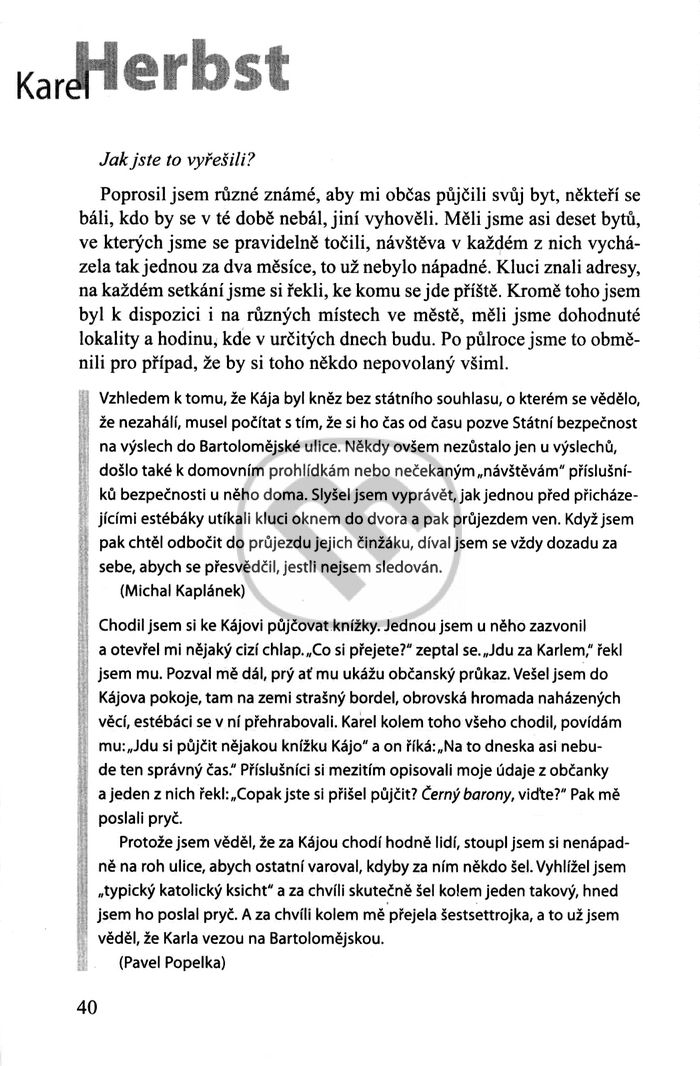 Karel Herbst

Jak jste to vyřešili?

Poprosil jsem různé známé, aby mi občas půjčili svůj byt, někteří se báli, kdo by se v té době nebál, jiní vyhověli. Měli jsme asi deset bytů, ve kterých jsme se pravidelně točili, návštěva v každém z nich vycházela tak jednou za dva měsíce, to už nebylo nápadné. Kluci znali adresy, na každém setkání jsme si řekli, ke komu se jde příště. Kromě toho jsem byl k dispozici i na různých místech ve městě, měli jsme dohodnuté lokality a hodinu, kde v určitých dnech budu. Po půlroce jsme to obměnili pro případ, že by si toho někdo nepovolaný všiml.

Vzhledem k tomu, že Kája byl kněz bez státního souhlasu, o kterém se vědělo, že nezahálí, musel počítat s tím, že si ho čas od času pozve Státní bezpečnost na výslech do Bartolomějské ulice. Někdy ovšem nezůstalo jen u výslechů, došlo také k domovním prohlídkám nebo nečekaným „návštěvám" příslušníků bezpečnosti u něho doma. Slyšel jsem vyprávět, jak jednou před přicházejícími estébáky utíkali kluci oknem do dvora a pak průjezdem ven. Když jsem pak chtěl odbočit do průjezdu jejich činžáku, díval jsem se vždy dozadu za sebe, abych se přesvědčil, jestli nejsem sledován.
(Michal Kaplánek)

Chodil jsem si ke Kájovi půjčovat knížky. Jednou jsem u něho zazvonil a otevřel mi nějaký cizí chlap. „Co si přejete?" zeptal se. „Jdu za Karlem," řekl jsem mu. Pozval mě dál, prý ať mu ukážu občanský průkaz. Vešel jsem do Kájova pokoje, tam na zemi strašný bordel, obrovská hromada naházených věcí, estébáci se v ní přehrabovali. Karel kolem toho všeho chodil, povídám mu: „Jdu si půjčit nějakou knížku Kájo" a on říká: „Na to dneska asi nebude ten správný čas." Příslušníci si mezitím opisovali moje údaje z občanky a jeden z nich řekl: „Copak jste si přišel půjčit? Černý barony, viďte?" Pak mě poslali pryč.
Protože jsem věděl, že za Kájou chodí hodně lidí, stoupl jsem si nenápadně na roh ulice, abych ostatní varoval, kdyby za ním někdo šel. Vyhlížel jsem „typický katolický ksicht" a za chvíli skutečně šel kolem jeden takový, hned jsem ho poslal pryč. A za chvíli kolem mě přejela šestsettrojka, a to už jsem věděl, že Karla vezou na Bartolomějskou.
(Pavel Popelka)

40